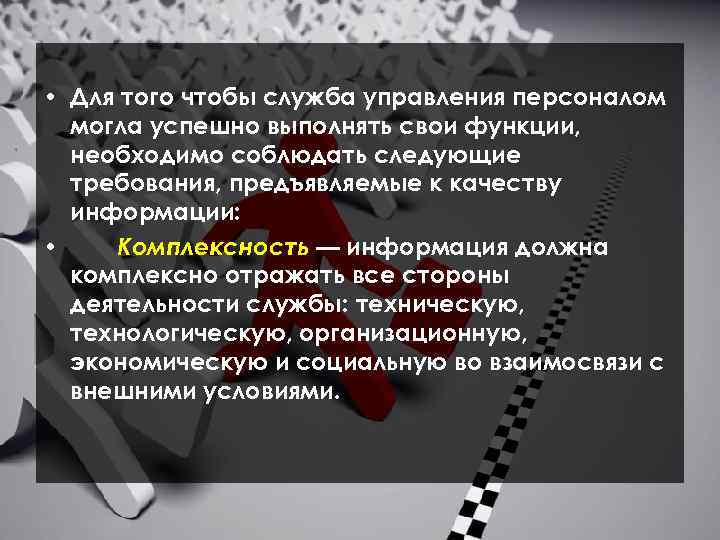 • Для того чтобы служба управления персоналом могла успешно выполнять свои функции, необходимо соблюдать следующие требования, предъявляемые к качеству информации:

• Комплексность — информация должна комплексно отражать все стороны деятельности службы: техническую, технологическую, организационную, экономическую и социальную во взаимосвязи с внешними условиями.